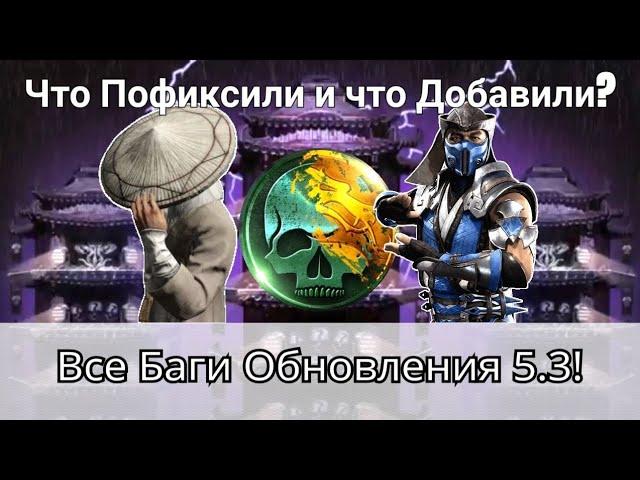 Что Пофиксили и что Добавили?

Все Баги Обновления 5.3!